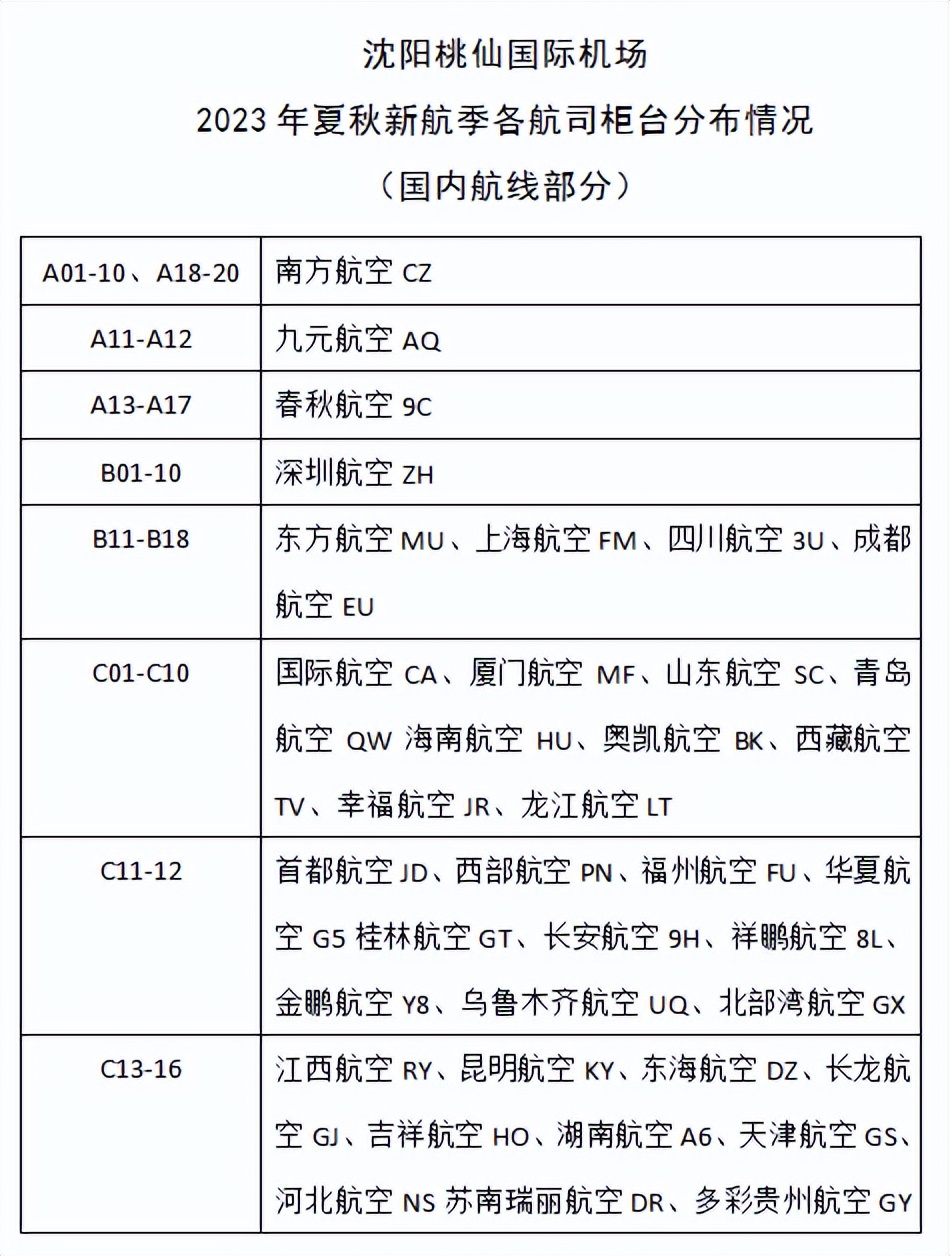 沈阳桃仙国际机场
2023 年夏秋新航季各航司柜台分布情况
（国内航线部分）

| | |
|---|---|
| A01-10、A18-20 | 南方航空 CZ |
| A11-A12 | 九元航空 AQ |
| A13-A17 | 春秋航空 9C |
| B01-10 | 深圳航空 ZH |
| B11-B18 | 东方航空 MU、上海航空 FM、四川航空 3U、成都航空 EU |
| C01-C10 | 国际航空 CA、厦门航空 MF、山东航空 SC、青岛航空 QW 海南航空 HU、奥凯航空 BK、西藏航空 TV、幸福航空 JR、龙江航空 LT |
| C11-12 | 首都航空 JD、西部航空 PN、福州航空 FU、华夏航空 G5 桂林航空 GT、长安航空 9H、祥鹏航空 8L、金鹏航空 Y8、乌鲁木齐航空 UQ、北部湾航空 GX |
| C13-16 | 江西航空 RY、昆明航空 KY、东海航空 DZ、长龙航空 GJ、吉祥航空 HO、湖南航空 A6、天津航空 GS、河北航空 NS 苏南瑞丽航空 DR、多彩贵州航空 GY |